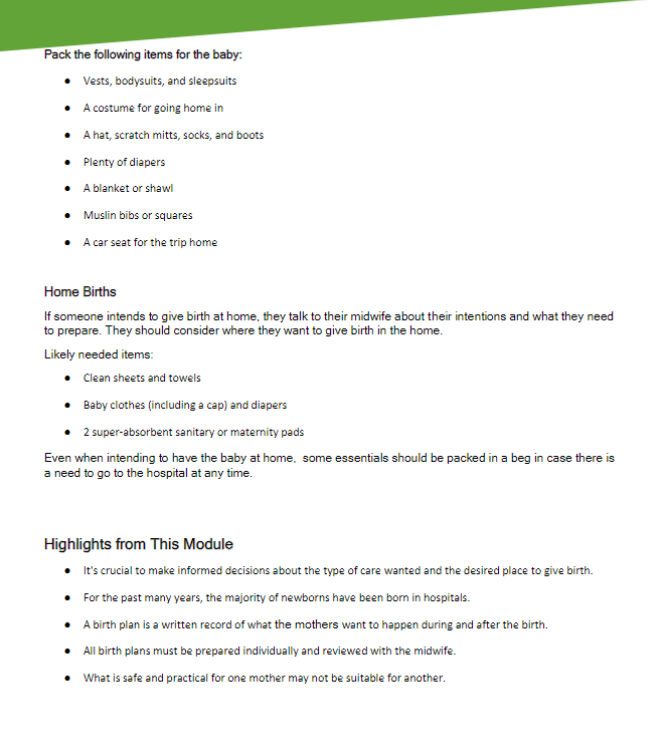 Pack the following items for the baby:

- Vests, bodysuits, and sleepsuits
- A costume for going home in
- A hat, scratch mitts, socks, and boots
- Plenty of diapers
- A blanket or shawl
- Muslin bibs or squares
- A car seat for the trip home

Home Births

If someone intends to give birth at home, they talk to their midwife about their intentions and what they need to prepare. They should consider where they want to give birth in the home.

Likely needed items:

- Clean sheets and towels
- Baby clothes (including a cap) and diapers
- 2 super-absorbent sanitary or maternity pads

Even when intending to have the baby at home, some essentials should be packed in a beg in case there is a need to go to the hospital at any time.

Highlights from This Module

- It's crucial to make informed decisions about the type of care wanted and the desired place to give birth.
- For the past many years, the majority of newborns have been born in hospitals.
- A birth plan is a written record of what the mothers want to happen during and after the birth.
- All birth plans must be prepared individually and reviewed with the midwife.
- What is safe and practical for one mother may not be suitable for another.